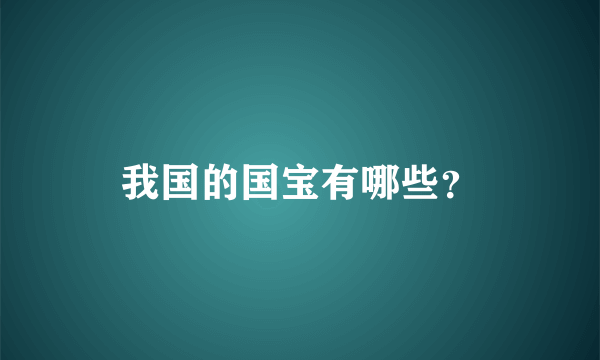 我国的国宝有哪些？